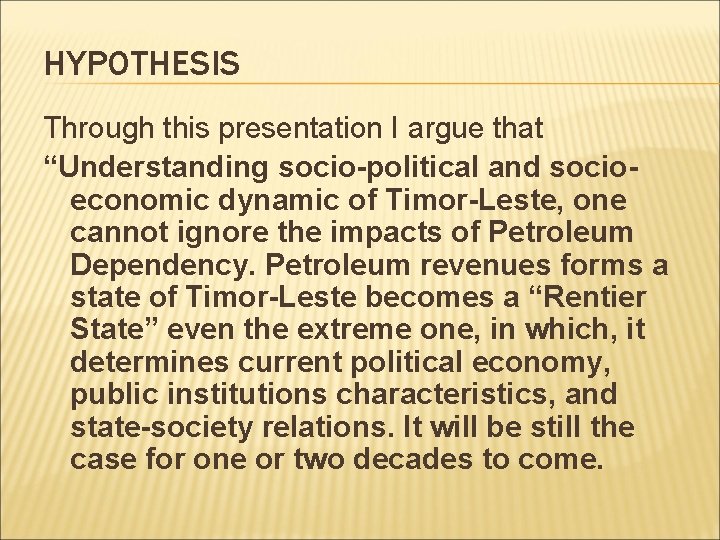 HYPOTHESIS

Through this presentation I argue that

“Understanding socio-political and socio-economic dynamic of Timor-Leste, one cannot ignore the impacts of Petroleum Dependency. Petroleum revenues forms a state of Timor-Leste becomes a “Rentier State” even the extreme one, in which, it determines current political economy, public institutions characteristics, and state-society relations. It will be still the case for one or two decades to come.